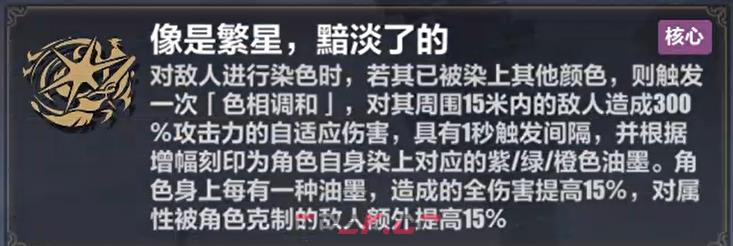 像是繁星，黯淡了的

核心

对敌人进行染色时，若其已被染上其他颜色，则触发一次「色相调和」，对其周围15米内的敌人造成300%攻击力的自适应伤害，具有1秒触发间隔，并根据增幅刻印为角色自身染上对应的紫/绿/橙色油墨。角色身上每有一种油墨，造成的全伤害提高15%，对属性被角色克制的敌人额外提高15%